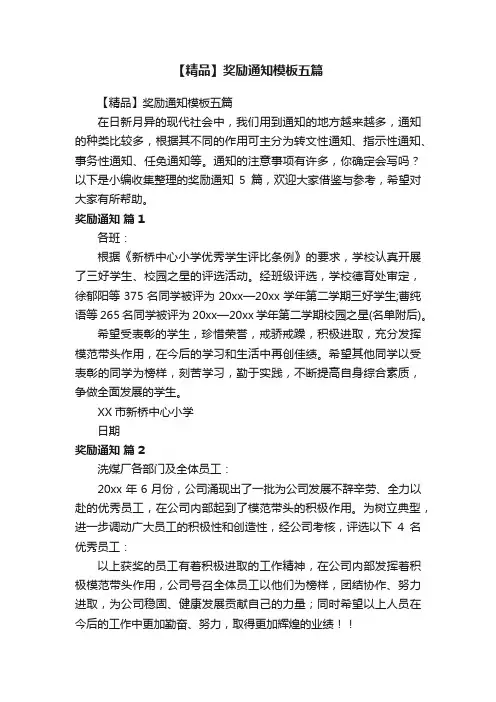 【精品】奖励通知模板五篇

【精品】奖励通知模板五篇

在日新月异的现代社会中，我们用到通知的地方越来越多，通知的种类比较多，根据其不同的作用可主分为转文性通知、指示性通知、事务性通知、任免通知等。通知的注意事项有许多，你确定会写吗？以下是小编收集整理的奖励通知 5 篇，欢迎大家借鉴与参考，希望对大家有所帮助。

奖励通知 篇 1

各班：

根据《新桥中心小学优秀学生评比条例》的要求，学校认真开展了三好学生、校园之星的评选活动。经班级评选，学校德育处审定，徐郁阳等 375 名同学被评为 20xx—20xx 学年第二学期三好学生;曹纯语等 265 名同学被评为 20xx—20xx 学年第二学期校园之星(名单附后)。

希望受表彰的学生，珍惜荣誉，戒骄戒躁，积极进取，充分发挥模范带头作用，在今后的学习和生活中再创佳绩。希望其他同学以受表彰的同学为榜样，刻苦学习，勤于实践，不断提高自身综合素质，争做全面发展的学生。

XX 市新桥中心小学

日期

奖励通知 篇 2

洗煤厂各部门及全体员工：

20xx 年 6 月份，公司涌现出了一批为公司发展不辞辛劳、全力以赴的优秀员工，在公司内部起到了模范带头的积极作用。为树立典型，进一步调动广大员工的积极性和创造性，经公司考核，评选以下 4 名优秀员工：

以上获奖的员工有着积极进取的工作精神，在公司内部发挥着积极模范带头作用，公司号召全体员工以他们为榜样，团结协作、努力进取，为公司稳固、健康发展贡献自己的力量；同时希望以上人员在今后的工作中更加勤奋、努力，取得更加辉煌的业绩！！